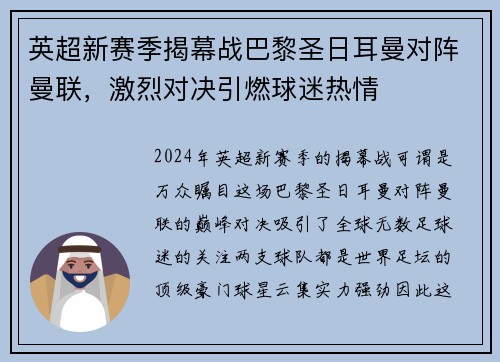 英超新赛季揭幕战巴黎圣日耳曼对阵曼联，激烈对决引燃球迷热情

2024年英超新赛季的揭幕战可谓是万众瞩目这场巴黎圣日耳曼对阵曼联的巅峰对决吸引了全球无数足球迷的关注两支球队都是世界足坛的顶级豪门球星云集实力强劲因此这